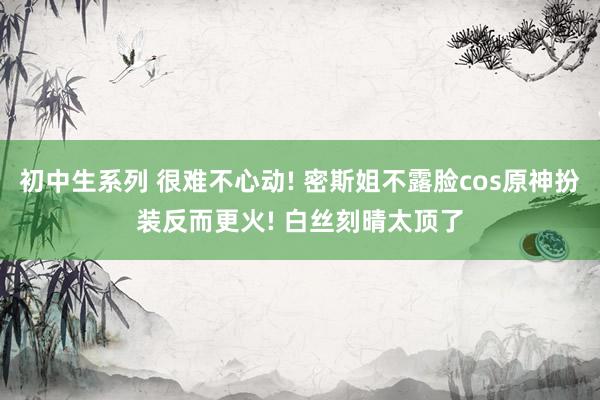 初中生系列 很难不心动! 密斯姐不露脸cos原神扮装反而更火! 白丝刻晴太顶了